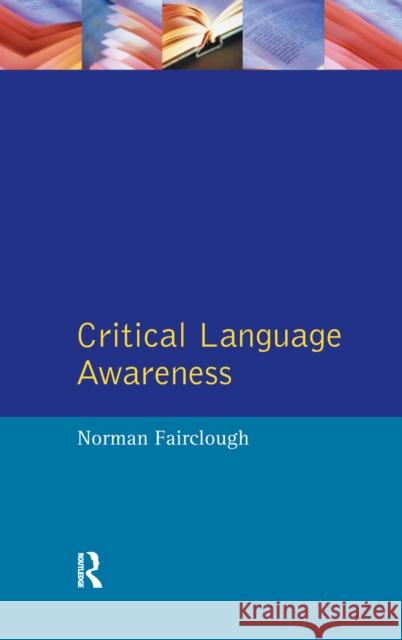 Critical Language Awareness

Norman Fairclough

ROUTLEDGE